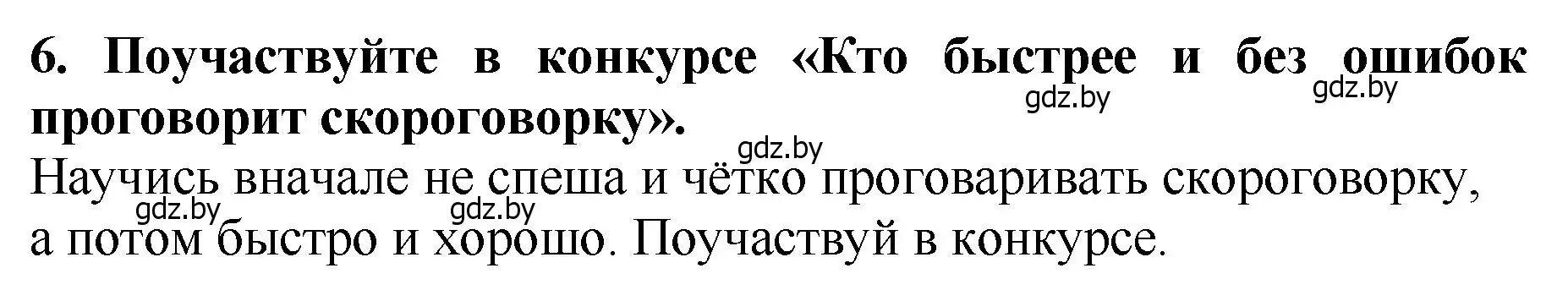 6. Поучаствуйте в конкурсе «Кто быстрее и без ошибок проговорит скороговорку».

gdz.by gdz.by gdz.by

Научись вначале не спеша и чётко проговаривать скороговорку, а потом быстро и хорошо. Поучаствуй в конкурсе.

gdz.by gdz.by